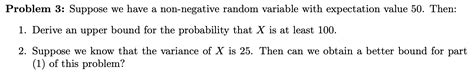 **Problem 3:** Suppose we have a non-negative random variable with expectation value 50. Then:

1. Derive an upper bound for the probability that $X$ is at least 100.

2. Suppose we know that the variance of $X$ is 25. Then can we obtain a better bound for part (1) of this problem?